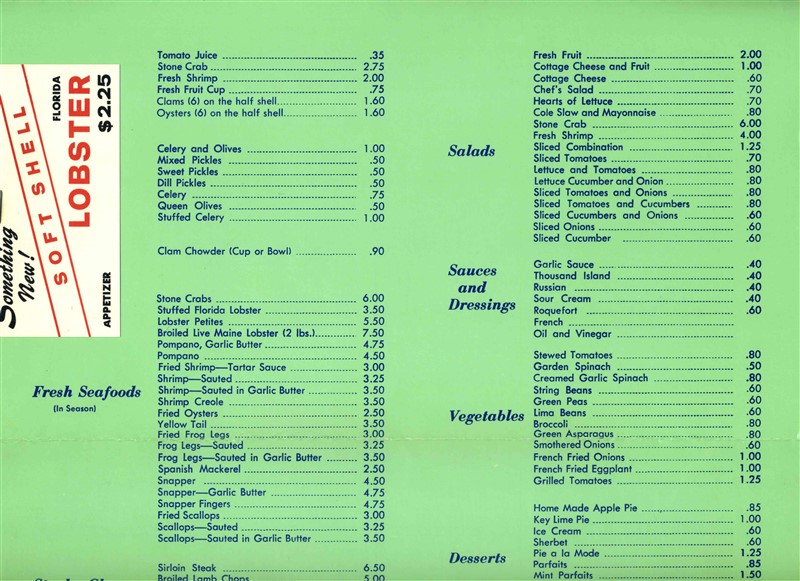 Something New!

SOFT SHELL

FLORIDA

LOBSTER

$2.25

APPETIZER

Tomato Juice .35
Stone Crab 2.75
Fresh Shrimp 2.00
Fresh Fruit Cup .75
Clams (6) on the half shell 1.60
Oysters (6) on the half shell 1.60

Celery and Olives 1.00
Mixed Pickles .50
Sweet Pickles .50
Dill Pickles .50
Celery .75
Queen Olives .50
Stuffed Celery 1.00

Clam Chowder (Cup or Bowl) .90

Fresh Seafoods
(In Season)

Stone Crabs 6.00
Stuffed Florida Lobster 3.50
Lobster Petites 5.50
Broiled Live Maine Lobster (2 lbs.) 7.50
Pompano, Garlic Butter 4.75
Pompano 4.50
Fried Shrimp—Tartar Sauce 3.00
Shrimp—Sauted 3.25
Shrimp—Sauted in Garlic Butter 3.50
Shrimp Creole 3.50
Fried Oysters 2.50
Yellow Tail 3.50
Fried Frog Legs 3.00
Frog Legs—Sauted 3.25
Frog Legs—Sauted in Garlic Butter 3.50
Spanish Mackerel 2.50
Snapper 4.50
Snapper—Garlic Butter 4.75
Snapper Fingers 4.75
Fried Scallops 3.00
Scallops—Sauted 3.25
Scallops—Sauted in Garlic Butter 3.50

Sirloin Steak 6.50
Broiled Lamb Chops 5.00

Salads

Fresh Fruit 2.00
Cottage Cheese and Fruit 1.00
Cottage Cheese .60
Chef's Salad .70
Hearts of Lettuce .70
Cole Slaw and Mayonnaise .80
Stone Crab 6.00
Fresh Shrimp 4.00
Sliced Combination 1.25
Sliced Tomatoes .70
Lettuce and Tomatoes .80
Lettuce Cucumber and Onion .80
Sliced Tomatoes and Onions .80
Sliced Tomatoes and Cucumbers .80
Sliced Cucumbers and Onions .60
Sliced Onions .60
Sliced Cucumber .60

Sauces and Dressings

Garlic Sauce .40
Thousand Island .40
Russian .40
Sour Cream .40
Roquefort .60
French
Oil and Vinegar

Vegetables

Stewed Tomatoes .80
Garden Spinach .50
Creamed Garlic Spinach .80
String Beans .60
Green Peas .60
Lima Beans .60
Broccoli .80
Green Asparagus .80
Smothered Onions .60
French Fried Onions 1.00
French Fried Eggplant 1.00
Grilled Tomatoes 1.25

Desserts

Home Made Apple Pie .85
Key Lime Pie 1.00
Ice Cream .60
Sherbet .60
Pie a la Mode 1.25
Parfaits .85
Mint Parfaits 1.50